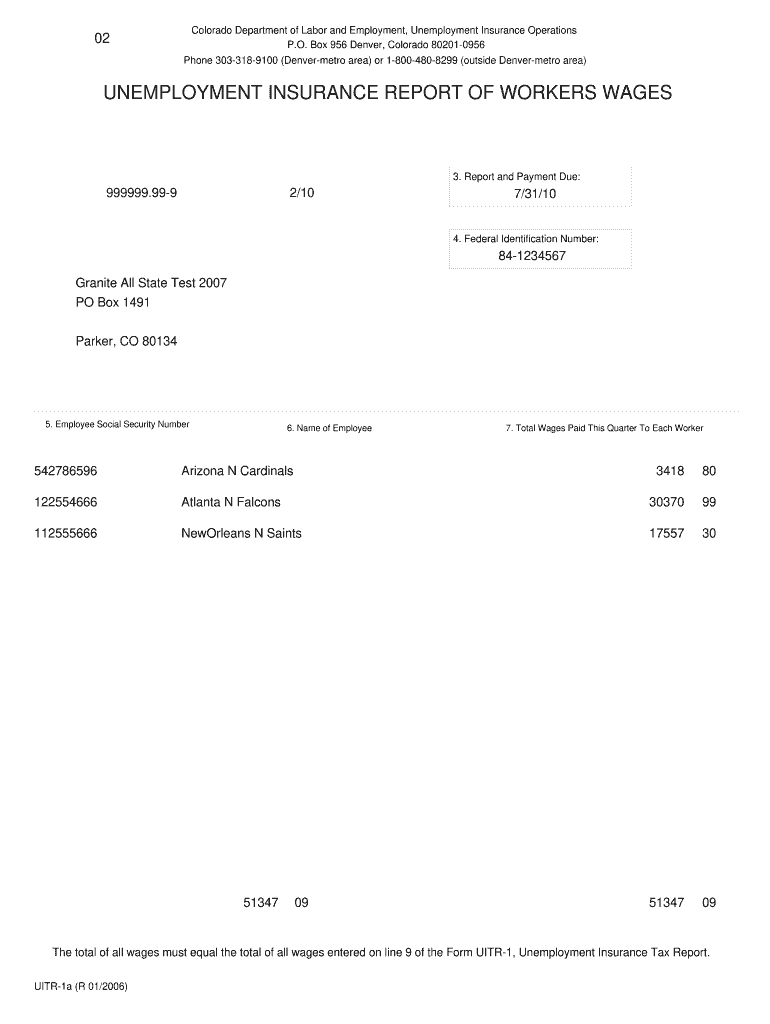 02

Colorado Department of Labor and Employment, Unemployment Insurance Operations
P.O. Box 956 Denver, Colorado 80201-0956
Phone 303-318-9100 (Denver-metro area) or 1-800-480-8299 (outside Denver-metro area)

UNEMPLOYMENT INSURANCE REPORT OF WORKERS WAGES

999999.99-9

2/10

3. Report and Payment Due:
7/31/10

4. Federal Identification Number:
84-1234567

Granite All State Test 2007
PO Box 1491

Parker, CO 80134

| 5. Employee Social Security Number | 6. Name of Employee | 7. Total Wages Paid This Quarter To Each Worker |
|---|---|---|
| 542786596 | Arizona N Cardinals | 3418 80 |
| 122554666 | Atlanta N Falcons | 30370 99 |
| 112555666 | NewOrleans N Saints | 17557 30 |

51347 09

51347 09

The total of all wages must equal the total of all wages entered on line 9 of the Form UITR-1, Unemployment Insurance Tax Report.

UITR-1a (R 01/2006)